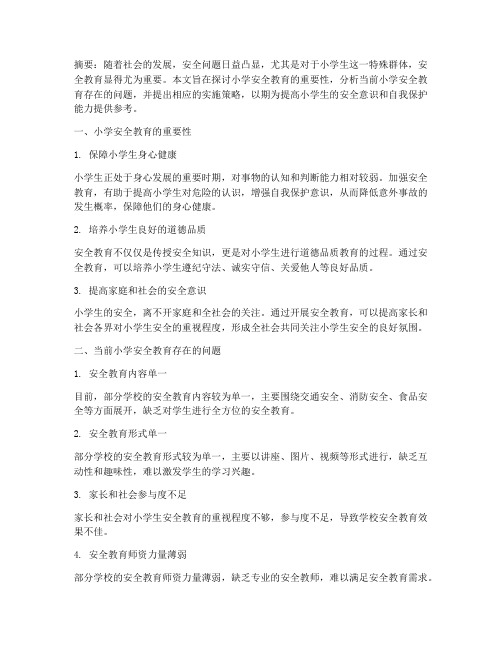 摘要：随着社会的发展，安全问题日益凸显，尤其是对于小学生这一特殊群体，安全教育显得尤为重要。本文旨在探讨小学安全教育的重要性，分析当前小学安全教育存在的问题，并提出相应的实施策略，以期为提高小学生的安全意识和自我保护能力提供参考。

一、小学安全教育的重要性

1. 保障小学生身心健康

小学生正处于身心发展的重要时期，对事物的认知和判断能力相对较弱。加强安全教育，有助于提高小学生对危险的认识，增强自我保护意识，从而降低意外事故的发生概率，保障他们的身心健康。

2. 培养小学生良好的道德品质

安全教育不仅仅是传授安全知识，更是对小学生进行道德品质教育的过程。通过安全教育，可以培养小学生遵纪守法、诚实守信、关爱他人等良好品质。

3. 提高家庭和社会的安全意识

小学生的安全，离不开家庭和全社会的关注。通过开展安全教育，可以提高家长和社会各界对小学生安全的重视程度，形成全社会共同关注小学生安全的良好氛围。

二、当前小学安全教育存在的问题

1. 安全教育内容单一

目前，部分学校的安全教育内容较为单一，主要围绕交通安全、消防安全、食品安全等方面展开，缺乏对学生进行全方位的安全教育。

2. 安全教育形式单一

部分学校的安全教育形式较为单一，主要以讲座、图片、视频等形式进行，缺乏互动性和趣味性，难以激发学生的学习兴趣。

3. 家长和社会参与度不足

家长和社会对小学生安全教育的重视程度不够，参与度不足，导致学校安全教育效果不佳。

4. 安全教育师资力量薄弱

部分学校的安全教育师资力量薄弱，缺乏专业的安全教师，难以满足安全教育需求。